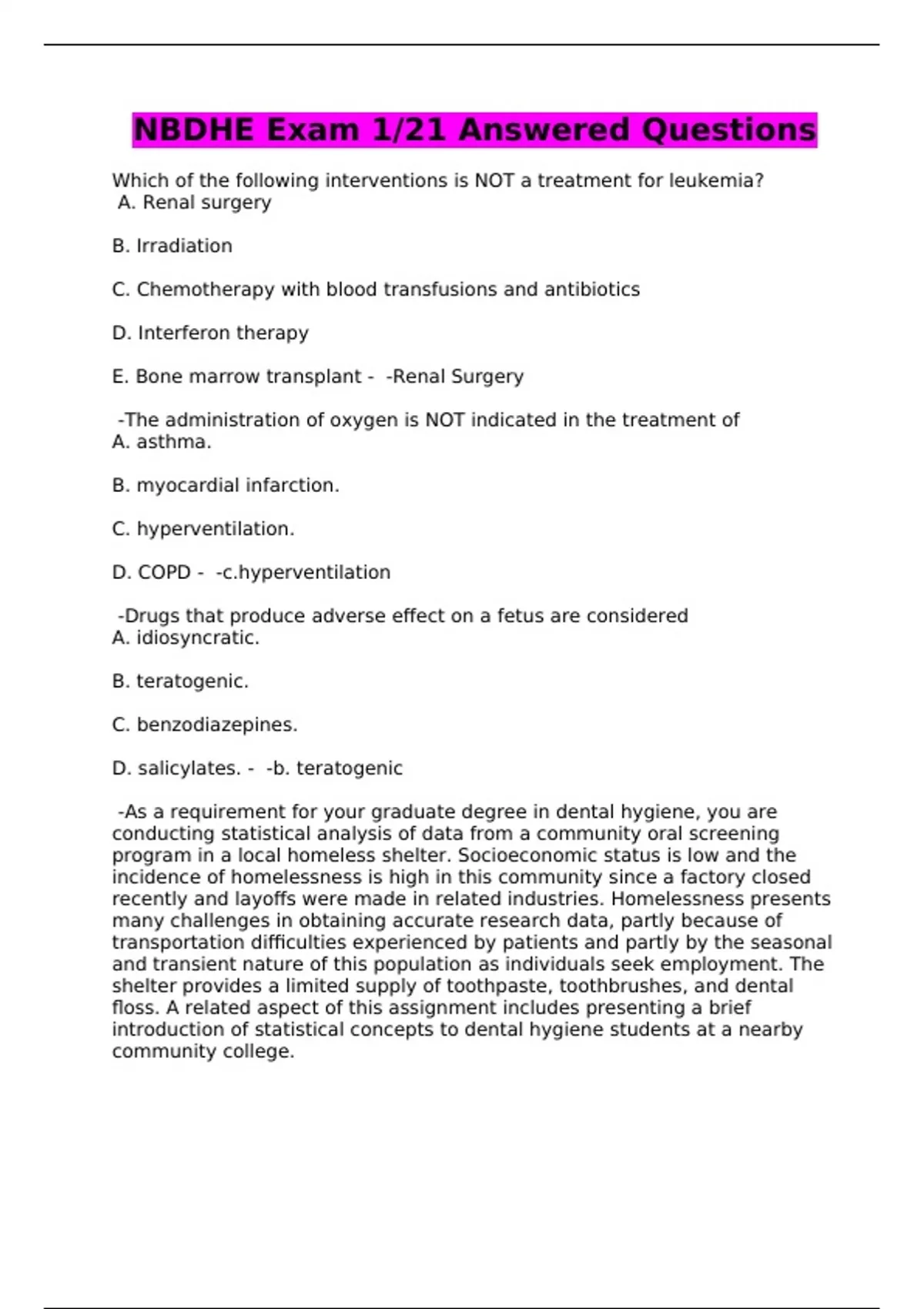 NBDHE Exam 1/21 Answered Questions

Which of the following interventions is NOT a treatment for leukemia?
A. Renal surgery

B. Irradiation

C. Chemotherapy with blood transfusions and antibiotics

D. Interferon therapy

E. Bone marrow transplant - -Renal Surgery

-The administration of oxygen is NOT indicated in the treatment of
A. asthma.

B. myocardial infarction.

C. hyperventilation.

D. COPD - -c.hyperventilation

-Drugs that produce adverse effect on a fetus are considered
A. idiosyncratic.

B. teratogenic.

C. benzodiazepines.

D. salicylates. - -b. teratogenic

-As a requirement for your graduate degree in dental hygiene, you are conducting statistical analysis of data from a community oral screening program in a local homeless shelter. Socioeconomic status is low and the incidence of homelessness is high in this community since a factory closed recently and layoffs were made in related industries. Homelessness presents many challenges in obtaining accurate research data, partly because of transportation difficulties experienced by patients and partly by the seasonal and transient nature of this population as individuals seek employment. The shelter provides a limited supply of toothpaste, toothbrushes, and dental floss. A related aspect of this assignment includes presenting a brief introduction of statistical concepts to dental hygiene students at a nearby community college.